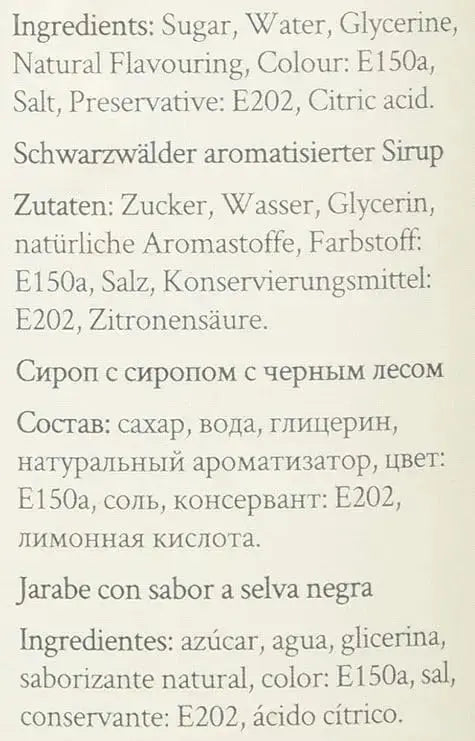 Ingredients: Sugar, Water, Glycerine, Natural Flavouring, Colour: E150a, Salt, Preservative: E202, Citric acid.

Schwarzwälder aromatisierter Sirup

Zutaten: Zucker, Wasser, Glycerin, natürliche Aromastoffe, Farbstoff: E150a, Salz, Konservierungsmittel: E202, Zitronensäure.

Сироп с сиропом с черным лесом

Состав: сахар, вода, глицерин, натуральный ароматизатор, цвет: E150a, соль, консервант: E202, лимонная кислота.

Jarabe con sabor a selva negra

Ingredientes: azúcar, agua, glicerina, saborizante natural, color: E150a, sal, conservante: E202, ácido cítrico.